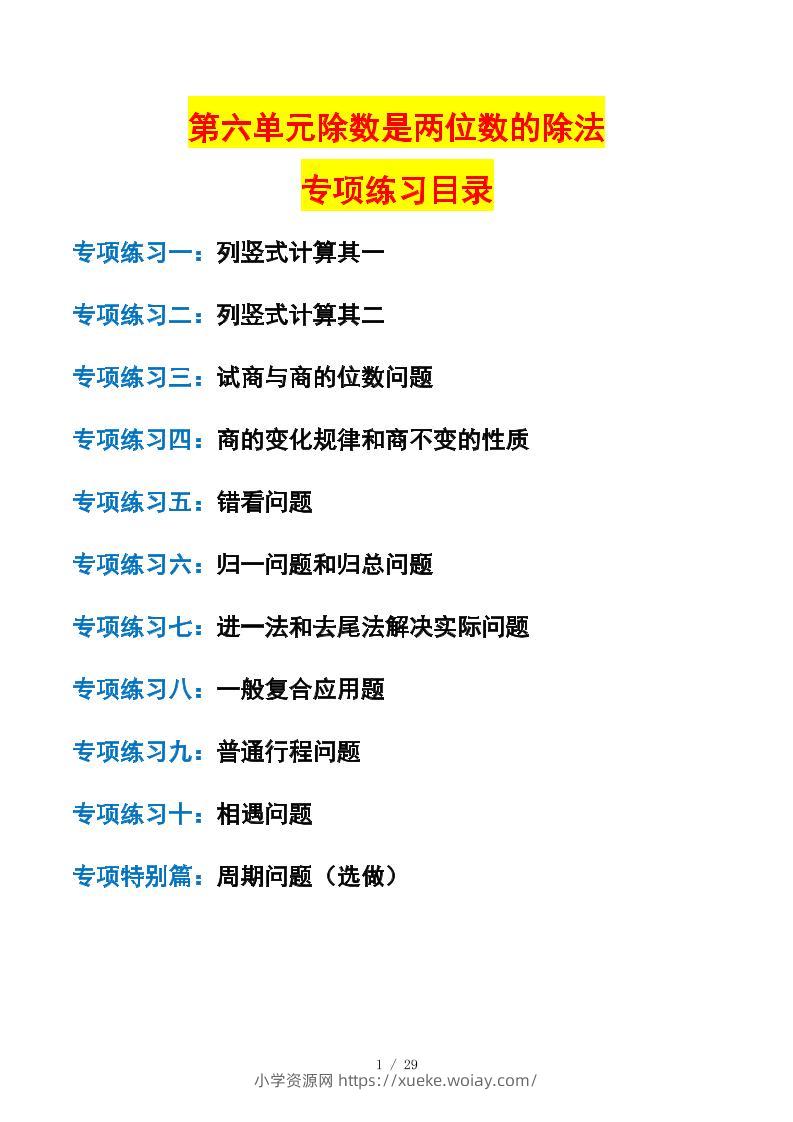 第六单元除数是两位数的除法

专项练习目录

专项练习一：列竖式计算其一

专项练习二：列竖式计算其二

专项练习三：试商与商的位数问题

专项练习四：商的变化规律和商不变的性质

专项练习五：错看问题

专项练习六：归一问题和归总问题

专项练习七：进一法和去尾法解决实际问题

专项练习八：一般复合应用题

专项练习九：普通行程问题

专项练习十：相遇问题

专项特别篇：周期问题（选做）

1 / 29

小学资源网 https://xueke.woiay.com/